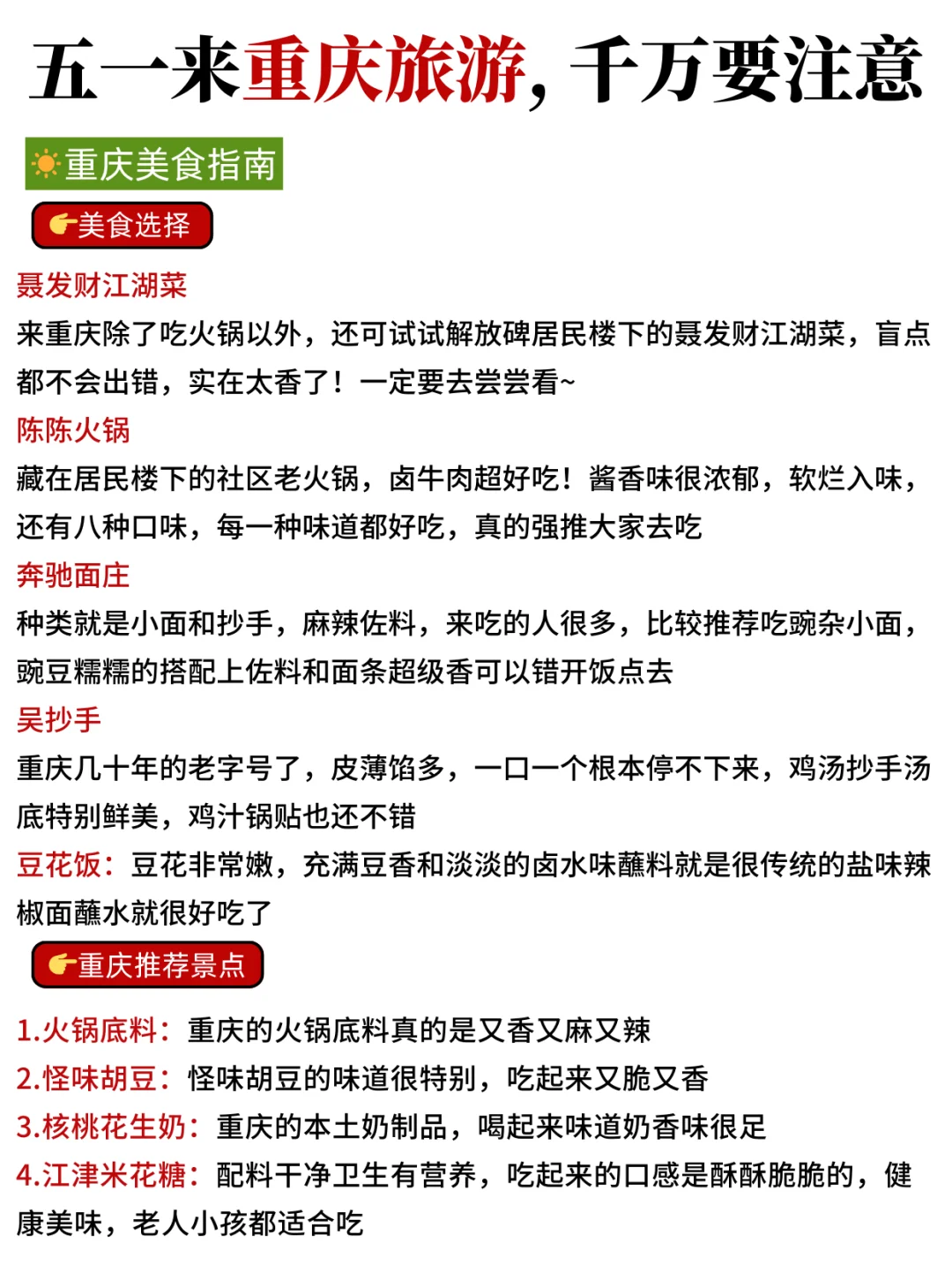 五一来重庆旅游，千万要注意

重庆美食指南

美食选择

聂发财江湖菜
来重庆除了吃火锅以外，还可试试解放碑居民楼下的聂发财江湖菜，盲点都不会出错，实在太香了！一定要去尝尝看~

陈陈火锅
藏在居民楼下的社区老火锅，卤牛肉超好吃！酱香味很浓郁，软烂入味，还有八种口味，每一种味道都好吃，真的强推大家去吃

奔驰面庄
种类就是小面和抄手，麻辣佐料，来吃的人很多，比较推荐吃豌杂小面，豌豆糯糯的搭配上佐料和面条超级香可以错开饭点去

吴抄手
重庆几十年的老字号了，皮薄馅多，一口一个根本停不下来，鸡汤抄手汤底特别鲜美，鸡汁锅贴也还不错

豆花饭：豆花非常嫩，充满豆香和淡淡的卤水味蘸料就是很传统的盐味辣椒面蘸水就很好吃了

重庆推荐景点

1.火锅底料：重庆的火锅底料真的是又香又麻又辣
2.怪味胡豆：怪味胡豆的味道很特别，吃起来又脆又香
3.核桃花生奶：重庆的本土奶制品，喝起来味道奶香味很足
4.江津米花糖：配料干净卫生有营养，吃起来的口感是酥酥脆脆的，健康美味，老人小孩都适合吃